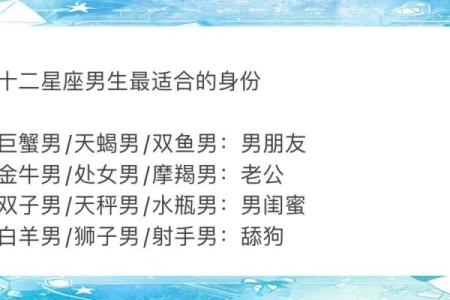 十二星座男生最适合的身份

巨蟹男/天蝎男/双鱼男：男朋友
金牛男/处女男/摩羯男：老公
双子男/天秤男/水瓶男：男闺蜜
白羊男/狮子男/射手男：舔狗